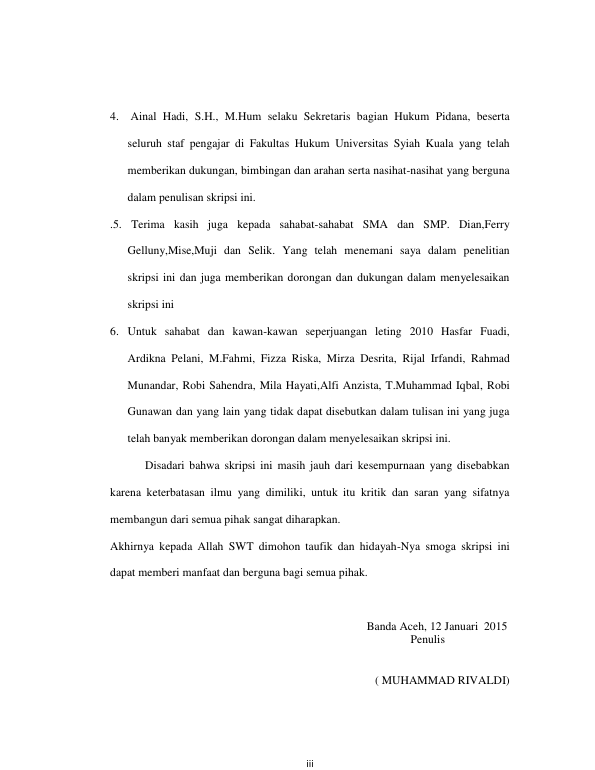 4. Ainal Hadi, S.H., M.Hum selaku Sekretaris bagian Hukum Pidana, beserta seluruh staf pengajar di Fakultas Hukum Universitas Syiah Kuala yang telah memberikan dukungan, bimbingan dan arahan serta nasihat-nasihat yang berguna dalam penulisan skripsi ini.

.5. Terima kasih juga kepada sahabat-sahabat SMA dan SMP. Dian,Ferry Gelluny,Mise,Muji dan Selik. Yang telah menemani saya dalam penelitian skripsi ini dan juga memberikan dorongan dan dukungan dalam menyelesaikan skripsi ini

6. Untuk sahabat dan kawan-kawan seperjuangan leting 2010 Hasfar Fuadi, Ardikna Pelani, M.Fahmi, Fizza Riska, Mirza Desrita, Rijal Irfandi, Rahmad Munandar, Robi Sahendra, Mila Hayati,Alfi Anzista, T.Muhammad Iqbal, Robi Gunawan dan yang lain yang tidak dapat disebutkan dalam tulisan ini yang juga telah banyak memberikan dorongan dalam menyelesaikan skripsi ini.

Disadari bahwa skripsi ini masih jauh dari kesempurnaan yang disebabkan karena keterbatasan ilmu yang dimiliki, untuk itu kritik dan saran yang sifatnya membangun dari semua pihak sangat diharapkan.

Akhirnya kepada Allah SWT dimohon taufik dan hidayah-Nya smoga skripsi ini dapat memberi manfaat dan berguna bagi semua pihak.

Banda Aceh, 12 Januari 2015
Penulis

( MUHAMMAD RIVALDI)

iii